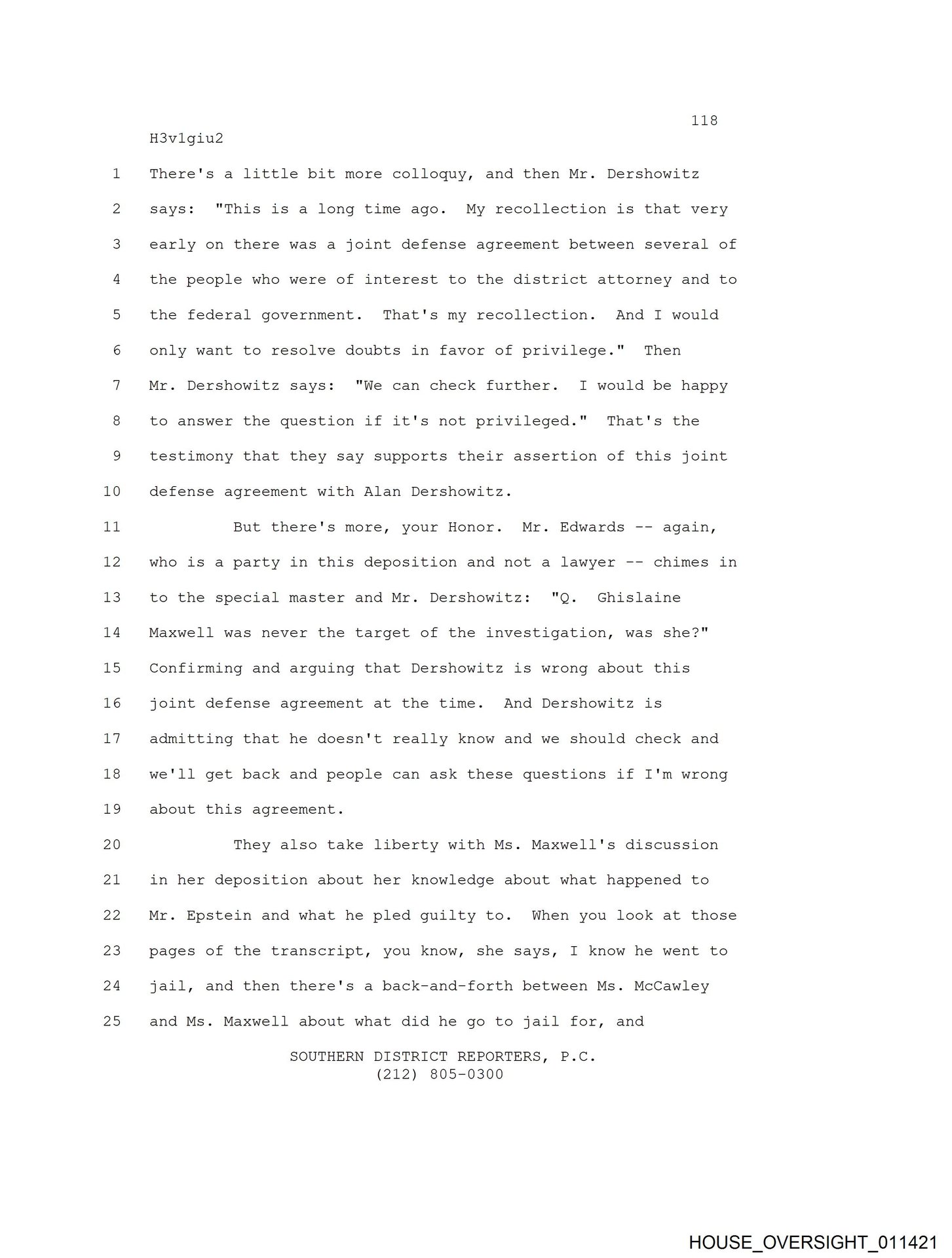 118

H3v1giu2

1 There's a little bit more colloquy, and then Mr. Dershowitz
2 says: "This is a long time ago. My recollection is that very
3 early on there was a joint defense agreement between several of
4 the people who were of interest to the district attorney and to
5 the federal government. That's my recollection. And I would
6 only want to resolve doubts in favor of privilege." Then
7 Mr. Dershowitz says: "We can check further. I would be happy
8 to answer the question if it's not privileged." That's the
9 testimony that they say supports their assertion of this joint
10 defense agreement with Alan Dershowitz.

11 But there's more, your Honor. Mr. Edwards -- again,
12 who is a party in this deposition and not a lawyer -- chimes in
13 to the special master and Mr. Dershowitz: "Q. Ghislaine
14 Maxwell was never the target of the investigation, was she?"
15 Confirming and arguing that Dershowitz is wrong about this
16 joint defense agreement at the time. And Dershowitz is
17 admitting that he doesn't really know and we should check and
18 we'll get back and people can ask these questions if I'm wrong
19 about this agreement.

20 They also take liberty with Ms. Maxwell's discussion
21 in her deposition about her knowledge about what happened to
22 Mr. Epstein and what he pled guilty to. When you look at those
23 pages of the transcript, you know, she says, I know he went to
24 jail, and then there's a back-and-forth between Ms. McCawley
25 and Ms. Maxwell about what did he go to jail for, and

SOUTHERN DISTRICT REPORTERS, P.C.
(212) 805-0300

HOUSE_OVERSIGHT_011421